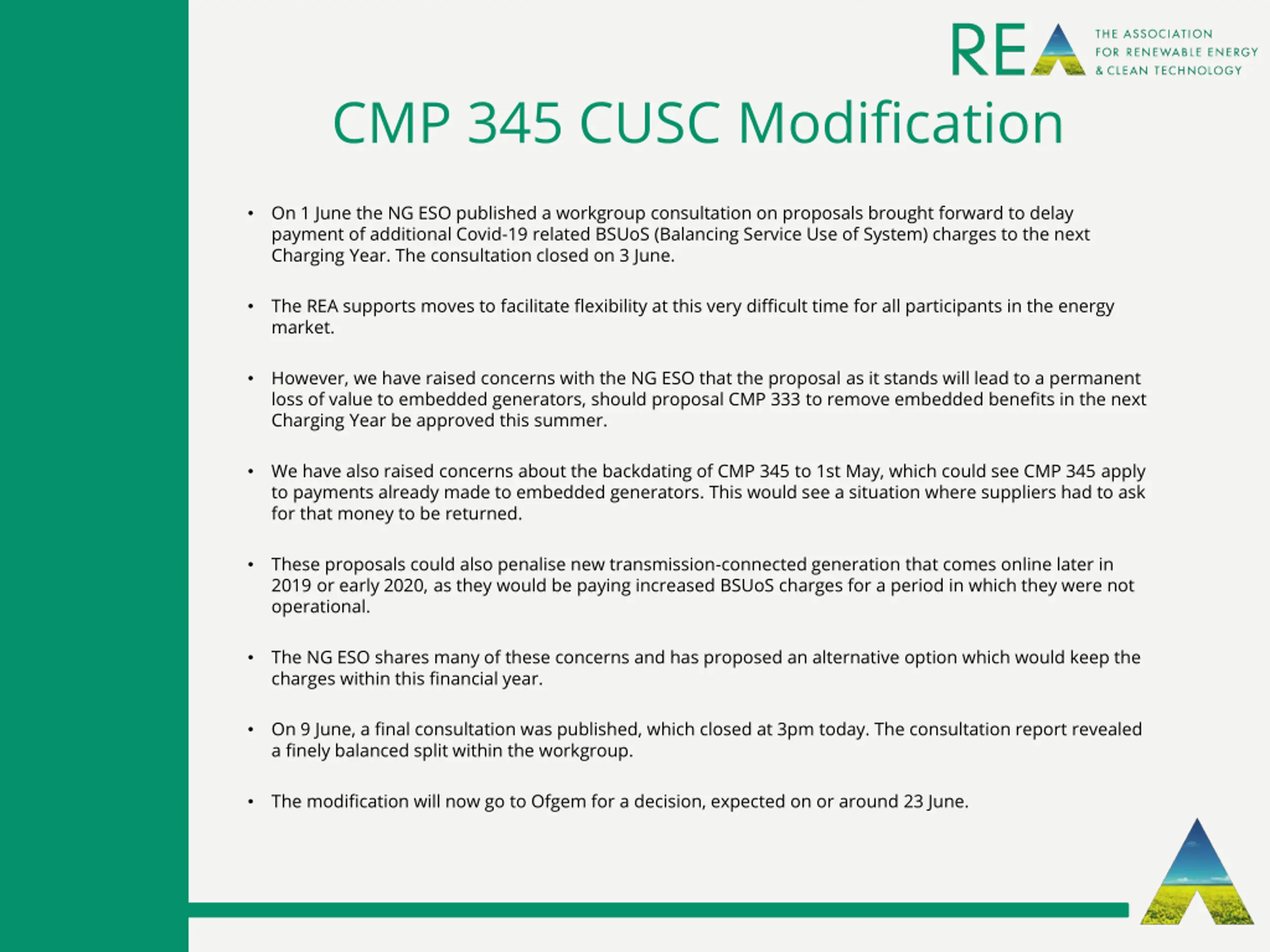 REA THE ASSOCIATION FOR RENEWABLE ENERGY & CLEAN TECHNOLOGY

CMP 345 CUSC Modification

• On 1 June the NG ESO published a workgroup consultation on proposals brought forward to delay payment of additional Covid-19 related BSUoS (Balancing Service Use of System) charges to the next Charging Year. The consultation closed on 3 June.

• The REA supports moves to facilitate flexibility at this very difficult time for all participants in the energy market.

• However, we have raised concerns with the NG ESO that the proposal as it stands will lead to a permanent loss of value to embedded generators, should proposal CMP 333 to remove embedded benefits in the next Charging Year be approved this summer.

• We have also raised concerns about the backdating of CMP 345 to 1st May, which could see CMP 345 apply to payments already made to embedded generators. This would see a situation where suppliers had to ask for that money to be returned.

• These proposals could also penalise new transmission-connected generation that comes online later in 2019 or early 2020, as they would be paying increased BSUoS charges for a period in which they were not operational.

• The NG ESO shares many of these concerns and has proposed an alternative option which would keep the charges within this financial year.

• On 9 June, a final consultation was published, which closed at 3pm today. The consultation report revealed a finely balanced split within the workgroup.

• The modification will now go to Ofgem for a decision, expected on or around 23 June.